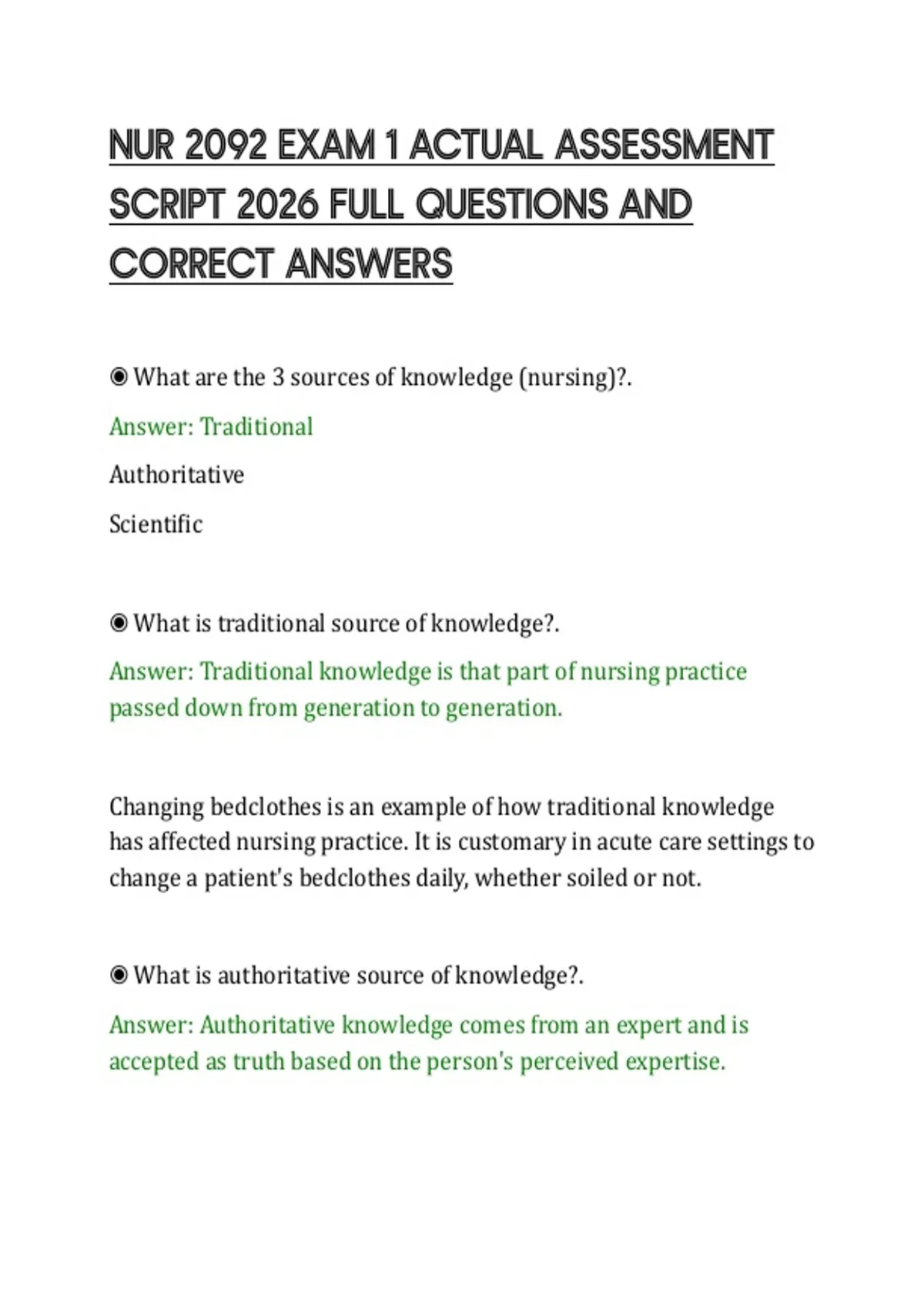 NUR 2092 EXAM 1 ACTUAL ASSESSMENT SCRIPT 2026 FULL QUESTIONS AND CORRECT ANSWERS

◉ What are the 3 sources of knowledge (nursing)?.

Answer: Traditional

Authoritative

Scientific

◉ What is traditional source of knowledge?.

Answer: Traditional knowledge is that part of nursing practice passed down from generation to generation.

Changing bedclothes is an example of how traditional knowledge has affected nursing practice. It is customary in acute care settings to change a patient's bedclothes daily, whether soiled or not.

◉ What is authoritative source of knowledge?.

Answer: Authoritative knowledge comes from an expert and is accepted as truth based on the person's perceived expertise.